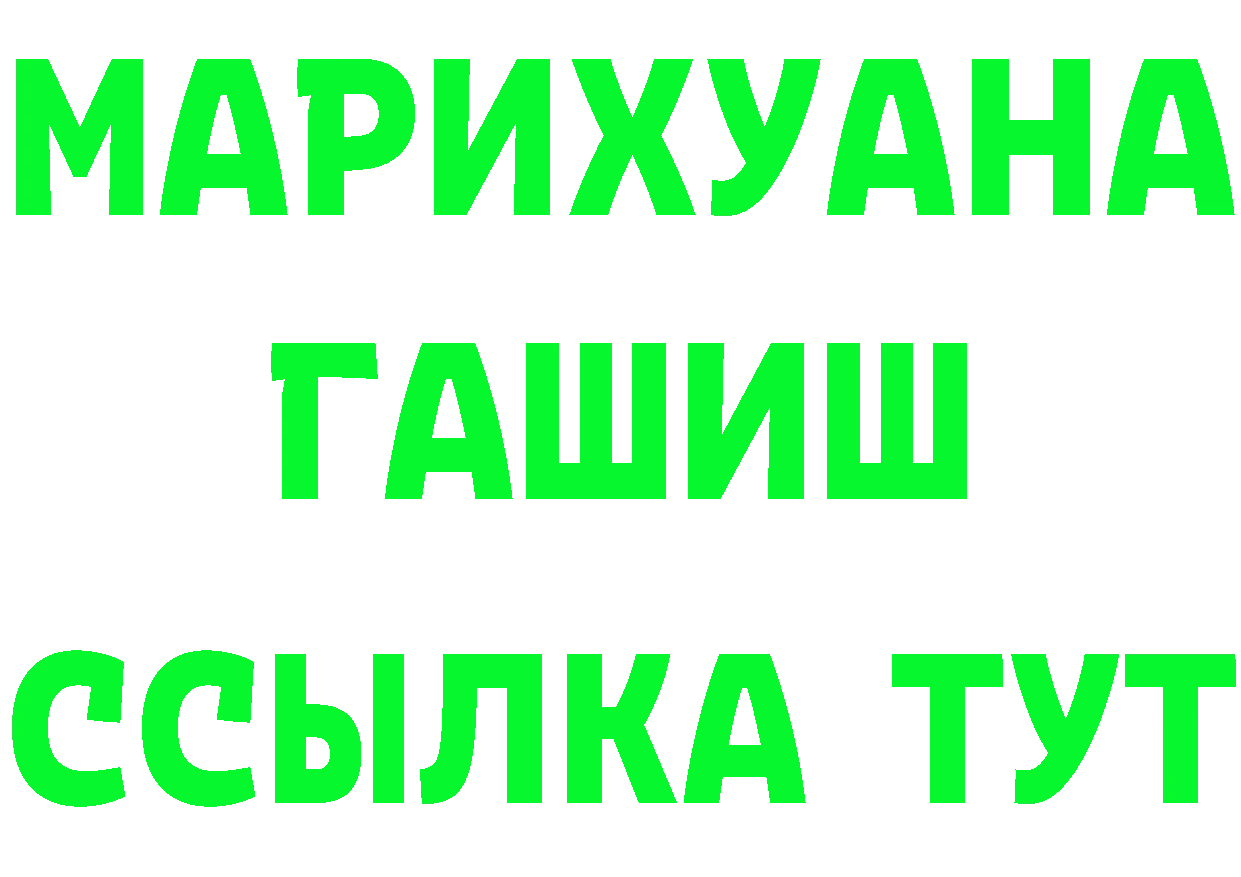 МАРИХУАНА
ГАШИШ
ССЫЛКА ТУТ